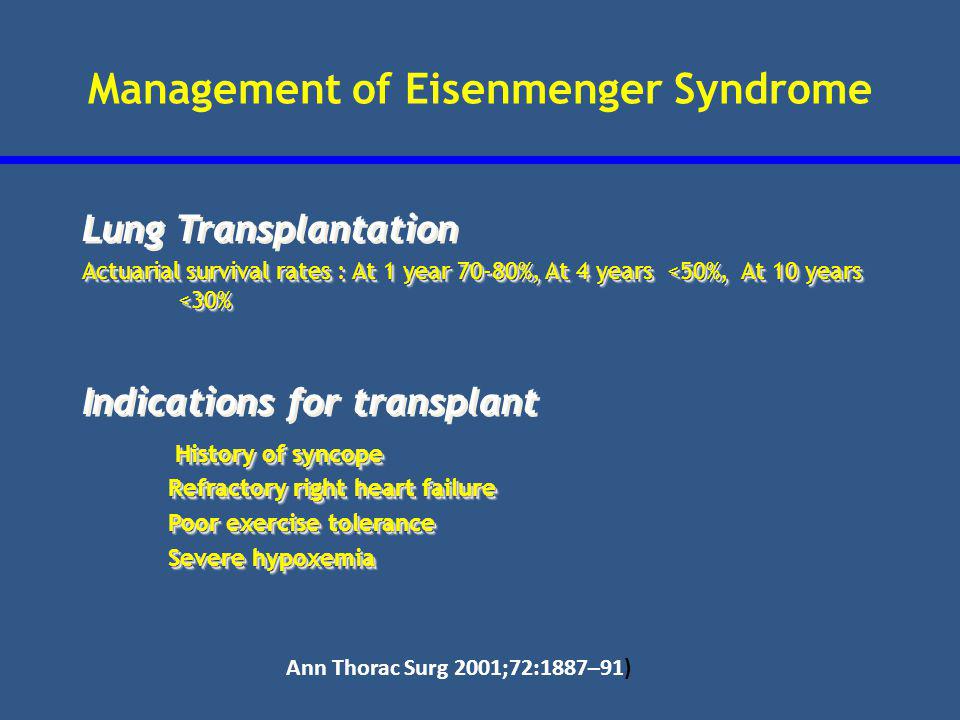 Management of Eisenmenger Syndrome

Lung Transplantation

Actuarial survival rates : At 1 year 70-80%, At 4 years <50%, At 10 years <30%

Indications for transplant

History of syncope
Refractory right heart failure
Poor exercise tolerance
Severe hypoxemia

Ann Thorac Surg 2001;72:1887–91)